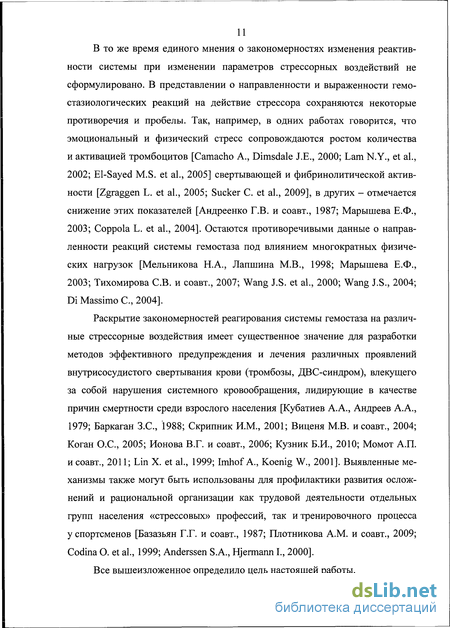 11

В то же время единого мнения о закономерностях изменения реактивности системы при изменении параметров стрессорных воздействий не сформулировано. В представлении о направленности и выраженности гемостазиологических реакций на действие стрессора сохраняются некоторые противоречия и пробелы. Так, например, в одних работах говорится, что эмоциональный и физический стресс сопровождаются ростом количества и активацией тромбоцитов [Camacho A., Dimsdale J.E., 2000; Lam N.Y., et al., 2002; El-Sayed M.S. et al., 2005] свертывающей и фибринолитической активности [Zgraggen L. et al., 2005; Sucker C. et al., 2009], в других – отмечается снижение этих показателей [Андреенко Г.В. и соавт., 1987; Марышева Е.Ф., 2003; Coppola L. et al., 2004]. Остаются противоречивыми данные о направленности реакций системы гемостаза под влиянием многократных физических нагрузок [Мельникова Н.А., Лапшина М.В., 1998; Марышева Е.Ф., 2003; Тихомирова С.В. и соавт., 2007; Wang J.S. et al., 2000; Wang J.S., 2004; Di Massimo C., 2004].

Раскрытие закономерностей реагирования системы гемостаза на различные стрессорные воздействия имеет существенное значение для разработки методов эффективного предупреждения и лечения различных проявлений внутрисосудистого свертывания крови (тромбозы, ДВС-синдром), влекущего за собой нарушения системного кровообращения, лидирующие в качестве причин смертности среди взрослого населения [Кубатиев А.А., Андреев А.А., 1979; Баркаган З.С., 1988; Скрипник И.М., 2001; Виценя М.В. и соавт., 2004; Коган О.С., 2005; Ионова В.Г. и соавт., 2006; Кузник Б.И., 2010; Момот А.П. и соавт., 2011; Lin X. et al., 1999; Imhof A., Koenig W., 2001]. Выявленные механизмы также могут быть использованы для профилактики развития осложнений и рациональной организации как трудовой деятельности отдельных групп населения «стрессовых» профессий, так и тренировочного процесса у спортсменов [Базазьян Г.Г. и соавт., 1987; Плотникова А.М. и соавт., 2009; Codina O. et al., 1999; Anderssen S.A., Hjermann I., 2000].

Все вышеизложенное определило цель настоящей работы.

dsLib.net
библиотека диссертаций